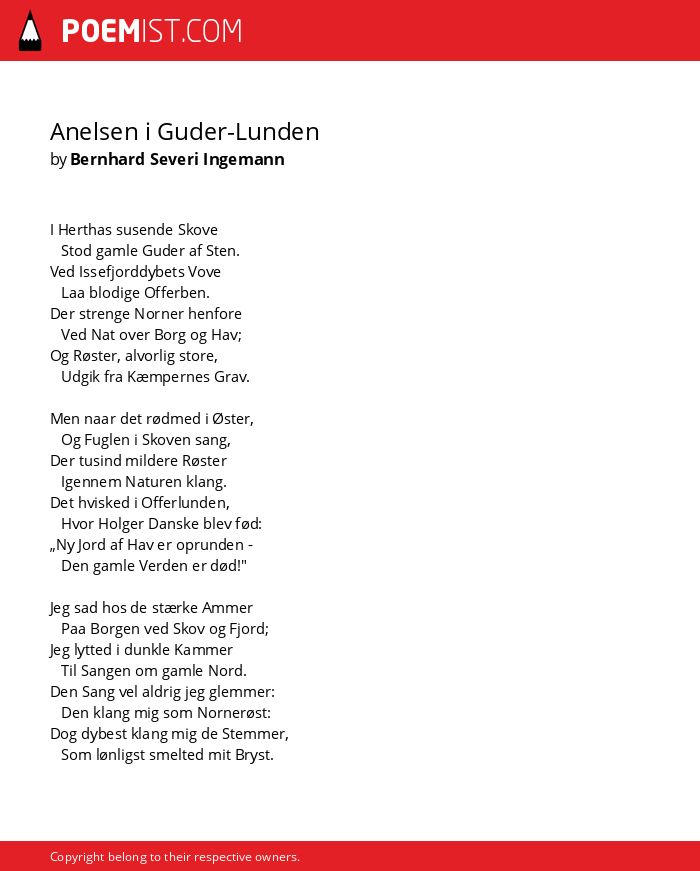 POEMIST.COM

Anelsen i Guder-Lunden
by Bernhard Severi Ingemann

I Herthas susende Skove
Stod gamle Guder af Sten.
Ved Issefjorddybets Vove
Laa blodige Offerben.
Der strenge Norner henfore
Ved Nat over Borg og Hav;
Og Røster, alvorlig store,
Udgik fra Kæmpernes Grav.

Men naar det rødmed i Øster,
Og Fuglen i Skoven sang,
Der tusind mildere Røster
Igennem Naturen klang.
Det hvisked i Offerlunden,
Hvor Holger Danske blev fød:
„Ny Jord af Hav er oprunden -
Den gamle Verden er død!"

Jeg sad hos de stærke Ammer
Paa Borgen ved Skov og Fjord;
Jeg lytted i dunkle Kammer
Til Sangen om gamle Nord.
Den Sang vel aldrig jeg glemmer:
Den klang mig som Nornerøst:
Dog dybest klang mig de Stemmer,
Som lønligst smelted mit Bryst.

Copyright belong to their respective owners.